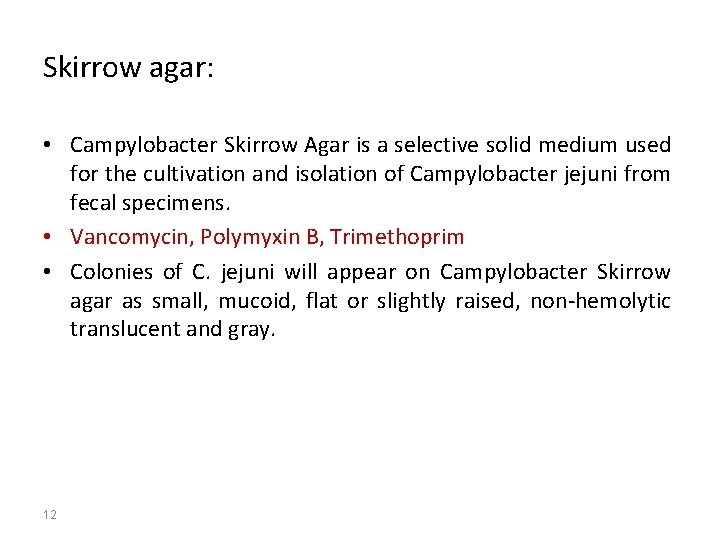 Skirrow agar:

• Campylobacter Skirrow Agar is a selective solid medium used for the cultivation and isolation of Campylobacter jejuni from fecal specimens.

• Vancomycin, Polymyxin B, Trimethoprim

• Colonies of C. jejuni will appear on Campylobacter Skirrow agar as small, mucoid, flat or slightly raised, non-hemolytic translucent and gray.

12